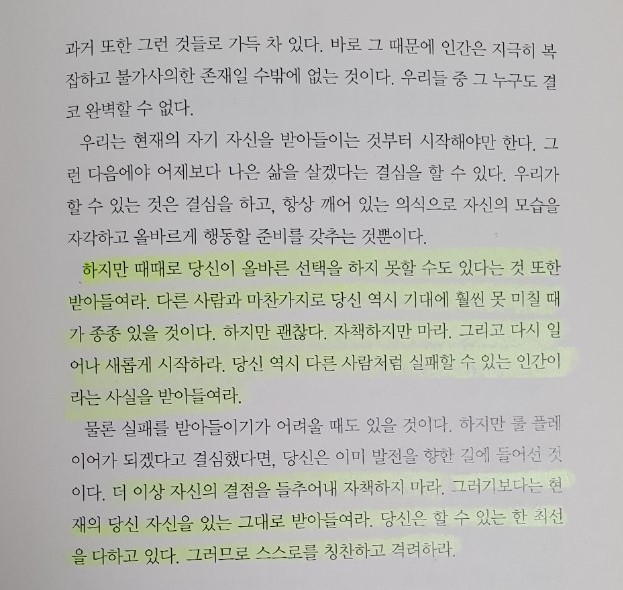 과거 또한 그런 것들로 가득 차 있다. 바로 그 때문에 인간은 지극히 복잡하고 불가사의한 존재일 수밖에 없는 것이다. 우리들 중 그 누구도 결코 완벽할 수 없다.

우리는 현재의 자기 자신을 받아들이는 것부터 시작해야만 한다. 그런 다음에야 어제보다 나은 삶을 살겠다는 결심을 할 수 있다. 우리가 할 수 있는 것은 결심을 하고, 항상 깨어 있는 의식으로 자신의 모습을 자각하고 올바르게 행동할 준비를 갖추는 것뿐이다.

하지만 때때로 당신이 올바른 선택을 하지 못할 수도 있다는 것 또한 받아들여라. 다른 사람과 마찬가지로 당신 역시 기대에 훨씬 못 미칠 때가 종종 있을 것이다. 하지만 괜찮다. 자책하지만 마라. 그리고 다시 일어나 새롭게 시작하라. 당신 역시 다른 사람처럼 실패할 수 있는 인간이라는 사실을 받아들여라.

물론 실패를 받아들이기가 어려울 때도 있을 것이다. 하지만 룰 플레이어가 되겠다고 결심했다면, 당신은 이미 발전을 향한 길에 들어선 것이다. 더 이상 자신의 결점을 들추어내 자책하지 마라. 그러기보다는 현재의 당신 자신을 있는 그대로 받아들여라. 당신은 할 수 있는 한 최선을 다하고 있다. 그러므로 스스로를 칭찬하고 격려하라.